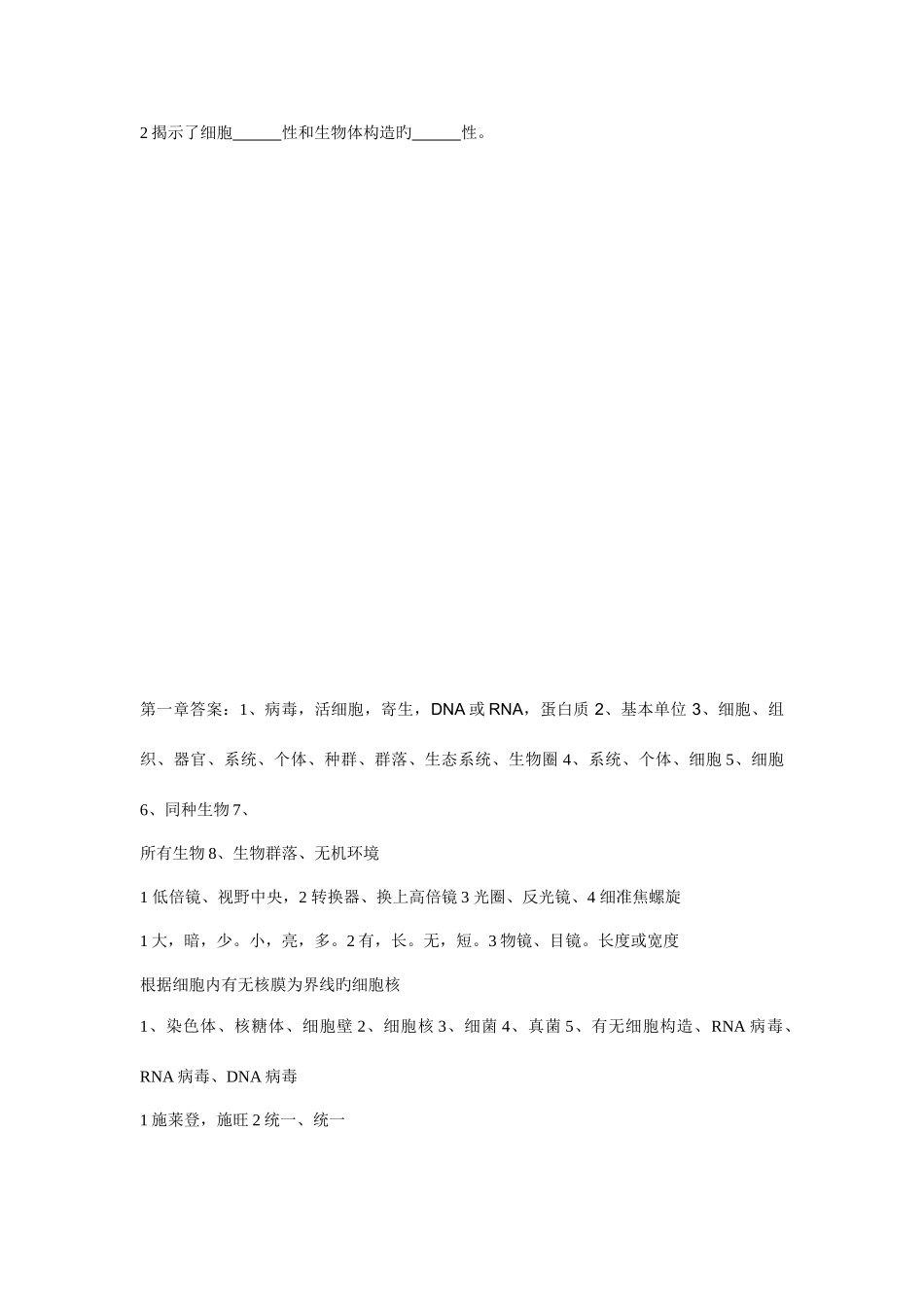 2 揭示了细胞______性和生物体构造旳______性。

第一章答案：1、病毒，活细胞，寄生，DNA 或 RNA，蛋白质 2、基本单位 3、细胞、组织、器官、系统、个体、种群、群落、生态系统、生物圈 4、系统、个体、细胞 5、细胞 6、同种生物 7、

所有生物 8、生物群落、无机环境

1 低倍镜、视野中央，2 转换器、换上高倍镜 3 光圈、反光镜、4 细准焦螺旋

1 大，暗，少。小，亮，多。2 有，长。无，短。3 物镜、目镜。长度或宽度

根据细胞内有无核膜为界线旳细胞核

1、染色体、核糖体、细胞壁 2、细胞核 3、细菌 4、真菌 5、有无细胞构造、RNA 病毒、RNA 病毒、DNA 病毒

1 施莱登，施旺 2 统一、统一